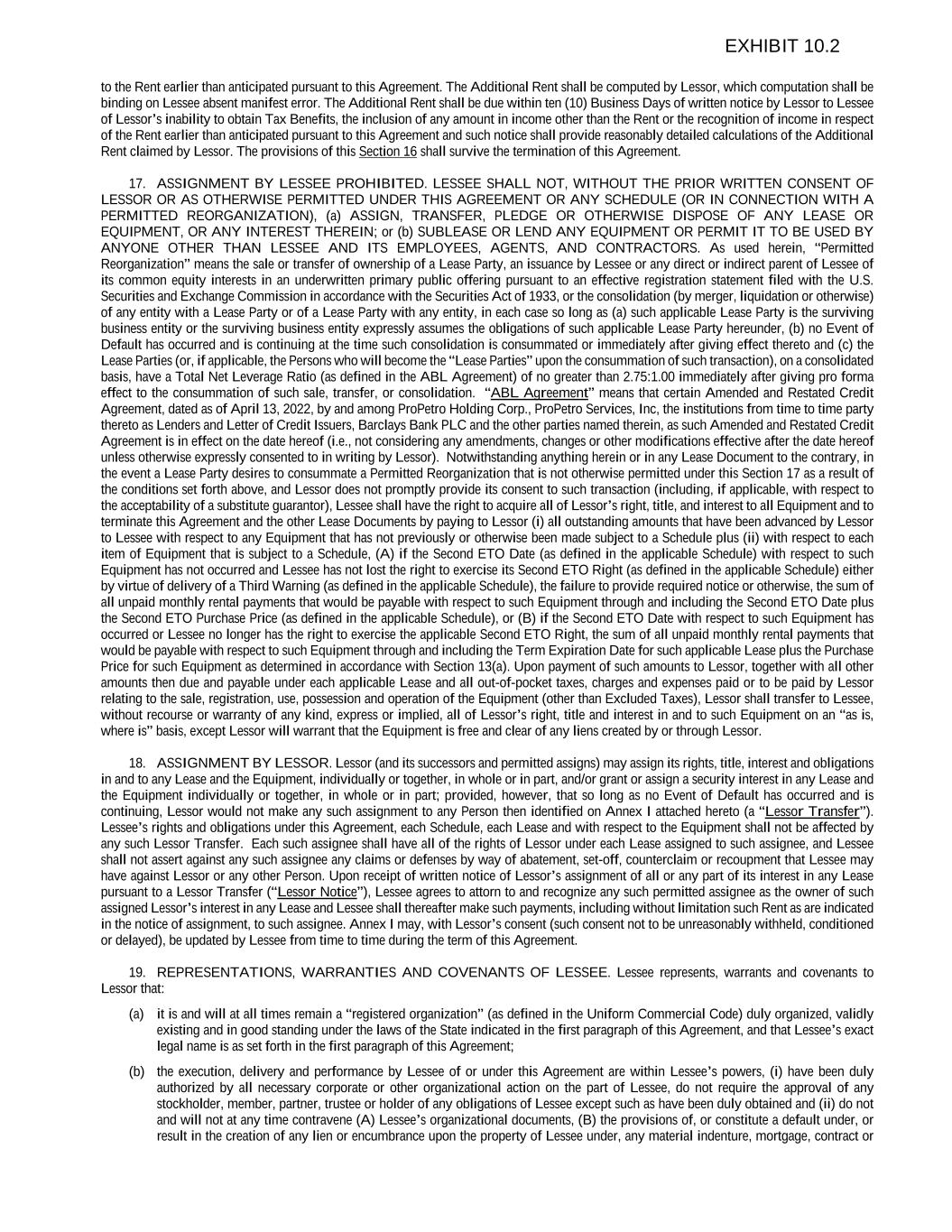 EXHIBIT 10.2

to the Rent earlier than anticipated pursuant to this Agreement. The Additional Rent shall be computed by Lessor, which computation shall be binding on Lessee absent manifest error. The Additional Rent shall be due within ten (10) Business Days of written notice by Lessor to Lessee of Lessor's inability to obtain Tax Benefits, the inclusion of any amount in income other than the Rent or the recognition of income in respect of the Rent earlier than anticipated pursuant to this Agreement and such notice shall provide reasonably detailed calculations of the Additional Rent claimed by Lessor. The provisions of this Section 16 shall survive the termination of this Agreement.

17. ASSIGNMENT BY LESSEE PROHIBITED. LESSEE SHALL NOT, WITHOUT THE PRIOR WRITTEN CONSENT OF LESSOR OR AS OTHERWISE PERMITTED UNDER THIS AGREEMENT OR ANY SCHEDULE (OR IN CONNECTION WITH A PERMITTED REORGANIZATION), (a) ASSIGN, TRANSFER, PLEDGE OR OTHERWISE DISPOSE OF ANY LEASE OR EQUIPMENT, OR ANY INTEREST THEREIN; or (b) SUBLEASE OR LEND ANY EQUIPMENT OR PERMIT IT TO BE USED BY ANYONE OTHER THAN LESSEE AND ITS EMPLOYEES, AGENTS, AND CONTRACTORS. As used herein, "Permitted Reorganization" means the sale or transfer of ownership of a Lease Party, an issuance by Lessee or any direct or indirect parent of Lessee of its common equity interests in an underwritten primary public offering pursuant to an effective registration statement filed with the U.S. Securities and Exchange Commission in accordance with the Securities Act of 1933, or the consolidation (by merger, liquidation or otherwise) of any entity with a Lease Party or of a Lease Party with any entity, in each case so long as (a) such applicable Lease Party is the surviving business entity or the surviving business entity expressly assumes the obligations of such applicable Lease Party hereunder, (b) no Event of Default has occurred and is continuing at the time such consolidation is consummated or immediately after giving effect thereto and (c) the Lease Parties (or, if applicable, the Persons who will become the "Lease Parties" upon the consummation of such transaction), on a consolidated basis, have a Total Net Leverage Ratio (as defined in the ABL Agreement) of no greater than 2.75:1.00 immediately after giving pro forma effect to the consummation of such sale, transfer, or consolidation. "ABL Agreement" means that certain Amended and Restated Credit Agreement, dated as of April 13, 2022, by and among ProPetro Holding Corp., ProPetro Services, Inc, the institutions from time to time party thereto as Lenders and Letter of Credit Issuers, Barclays Bank PLC and the other parties named therein, as such Amended and Restated Credit Agreement is in effect on the date hereof (i.e., not considering any amendments, changes or other modifications effective after the date hereof unless otherwise expressly consented to in writing by Lessor). Notwithstanding anything herein or in any Lease Document to the contrary, in the event a Lease Party desires to consummate a Permitted Reorganization that is not otherwise permitted under this Section 17 as a result of the conditions set forth above, and Lessor does not promptly provide its consent to such transaction (including, if applicable, with respect to the acceptability of a substitute guarantor), Lessee shall have the right to acquire all of Lessor's right, title, and interest to all Equipment and to terminate this Agreement and the other Lease Documents by paying to Lessor (i) all outstanding amounts that have been advanced by Lessor to Lessee with respect to any Equipment that has not previously or otherwise been made subject to a Schedule plus (ii) with respect to each item of Equipment that is subject to a Schedule, (A) if the Second ETO Date (as defined in the applicable Schedule) with respect to such Equipment has not occurred and Lessee has not lost the right to exercise its Second ETO Right (as defined in the applicable Schedule) either by virtue of delivery of a Third Warning (as defined in the applicable Schedule), the failure to provide required notice or otherwise, the sum of all unpaid monthly rental payments that would be payable with respect to such Equipment through and including the Second ETO Date plus the Second ETO Purchase Price (as defined in the applicable Schedule), or (B) if the Second ETO Date with respect to such Equipment has occurred or Lessee no longer has the right to exercise the applicable Second ETO Right, the sum of all unpaid monthly rental payments that would be payable with respect to such Equipment through and including the Term Expiration Date for such applicable Lease plus the Purchase Price for such Equipment as determined in accordance with Section 13(a). Upon payment of such amounts to Lessor, together with all other amounts then due and payable under each applicable Lease and all out-of-pocket taxes, charges and expenses paid or to be paid by Lessor relating to the sale, registration, use, possession and operation of the Equipment (other than Excluded Taxes), Lessor shall transfer to Lessee, without recourse or warranty of any kind, express or implied, all of Lessor's right, title and interest in and to such Equipment on an "as is, where is" basis, except Lessor will warrant that the Equipment is free and clear of any liens created by or through Lessor.

18. ASSIGNMENT BY LESSOR. Lessor (and its successors and permitted assigns) may assign its rights, title, interest and obligations in and to any Lease and the Equipment, individually or together, in whole or in part, and/or grant or assign a security interest in any Lease and the Equipment individually or together, in whole or in part; provided, however, that so long as no Event of Default has occurred and is continuing, Lessor would not make any such assignment to any Person then identified on Annex I attached hereto (a "Lessor Transfer"). Lessee's rights and obligations under this Agreement, each Schedule, each Lease and with respect to the Equipment shall not be affected by any such Lessor Transfer. Each such assignee shall have all of the rights of Lessor under each Lease assigned to such assignee, and Lessee shall not assert against any such assignee any claims or defenses by way of abatement, set-off, counterclaim or recoupment that Lessee may have against Lessor or any other Person. Upon receipt of written notice of Lessor's assignment of all or any part of its interest in any Lease pursuant to a Lessor Transfer ("Lessor Notice"), Lessee agrees to attorn to and recognize any such permitted assignee as the owner of such assigned Lessor's interest in any Lease and Lessee shall thereafter make such payments, including without limitation such Rent as are indicated in the notice of assignment, to such assignee. Annex I may, with Lessor's consent (such consent not to be unreasonably withheld, conditioned or delayed), be updated by Lessee from time to time during the term of this Agreement.

19. REPRESENTATIONS, WARRANTIES AND COVENANTS OF LESSEE. Lessee represents, warrants and covenants to Lessor that:

(a) it is and will at all times remain a "registered organization" (as defined in the Uniform Commercial Code) duly organized, validly existing and in good standing under the laws of the State indicated in the first paragraph of this Agreement, and that Lessee's exact legal name is as set forth in the first paragraph of this Agreement;

(b) the execution, delivery and performance by Lessee of or under this Agreement are within Lessee's powers, (i) have been duly authorized by all necessary corporate or other organizational action on the part of Lessee, do not require the approval of any stockholder, member, partner, trustee or holder of any obligations of Lessee except such as have been duly obtained and (ii) do not and will not at any time contravene (A) Lessee's organizational documents, (B) the provisions of, or constitute a default under, or result in the creation of any lien or encumbrance upon the property of Lessee under, any material indenture, mortgage, contract or